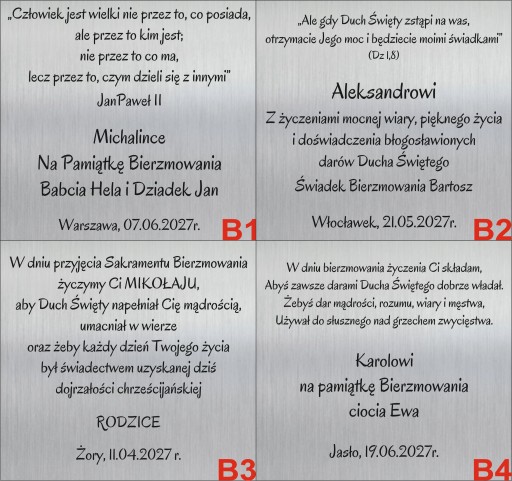 „Człowiek jest wielki nie przez to, co posiada, ale przez to kim jest; nie przez to co ma, lecz przez to, czym dzieli się z innymi"
JanPaweł II

Michalince
Na Pamiątkę Bierzmowania
Babcia Hela i Dziadek Jan

Warszawa, 07.06.2027r.
B1

„Ale gdy Duch Święty zstąpi na was, otrzymacie Jego moc i będziecie moimi świadkami"
(Dz 1,8)

Aleksandrowi
Z życzeniami mocnej wiary, pięknego życia i doświadczenia błogosławionych darów Ducha Świętego
Świadek Bierzmowania Bartosz

Włocławek, 21.05.2027r.
B2

W dniu przyjęcia Sakramentu Bierzmowania życzymy Ci MIKOŁAJU, aby Duch Święty napełniał Cię mądrością, umacniał w wierze oraz żeby każdy dzień Twojego życia był świadectwem uzyskanej dziś dojrzałości chrześcijańskiej

RODZICE

Żory, 11.04.2027 r.
B3

W dniu bierzmowania życzenia Ci składam,
Abyś zawsze darami Ducha Świętego dobrze władał.
Żebyś dar mądrości, rozumu, wiary i męstwa,
Używał do słusznego nad grzechem zwycięstwa.

Karolowi
na pamiątkę Bierzmowania
ciocia Ewa

Jasło, 19.06.2027r.
B4